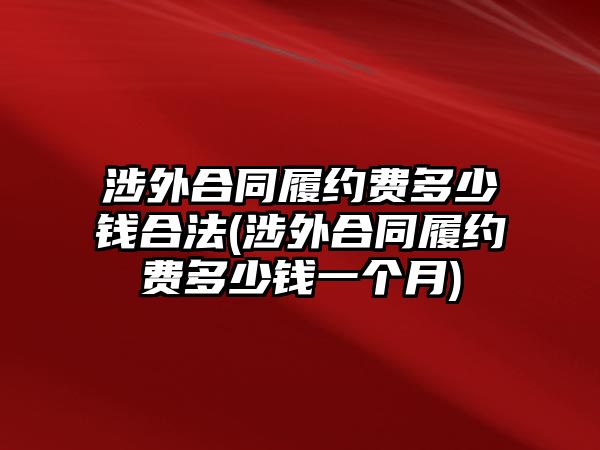 涉外合同履约费多少钱合法(涉外合同履约费多少钱一个月)